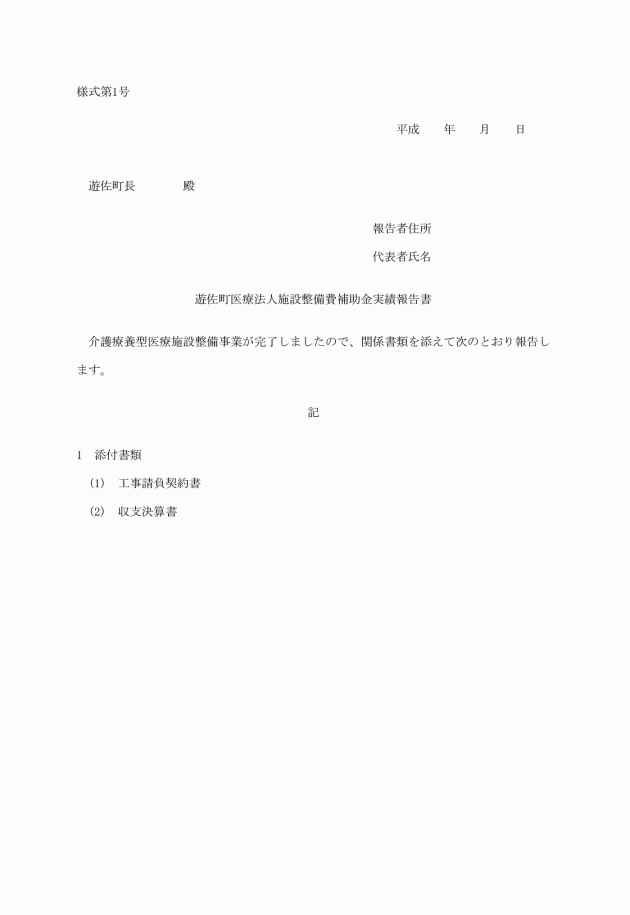 様式第1号

平成　　年　　月　　日

遊佐町長　　　　殿

報告者住所

代表者氏名

遊佐町医療法人施設整備費補助金実績報告書

介護療養型医療施設整備事業が完了しましたので、関係書類を添えて次のとおり報告します。

記

1　添付書類

(1)　工事請負契約書

(2)　収支決算書